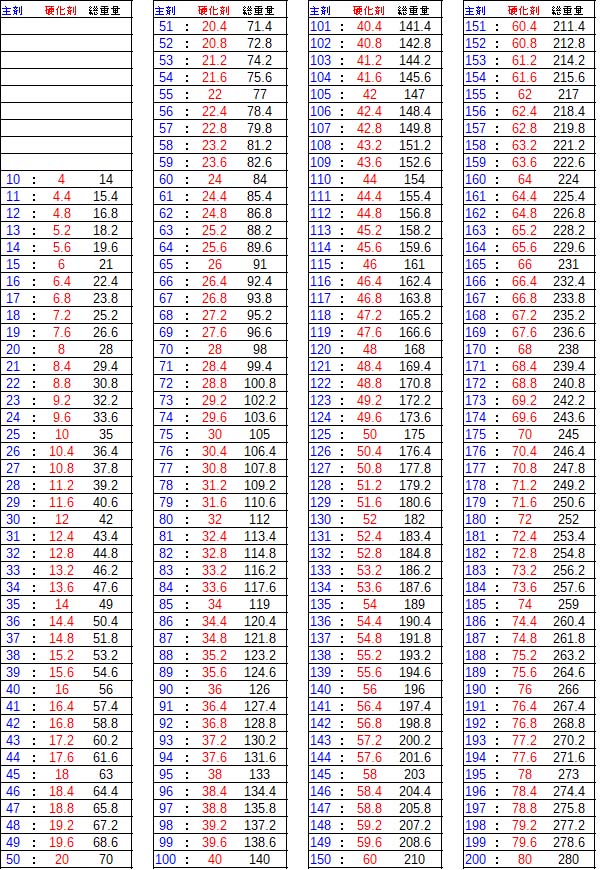 | 主剤 | | 硬化剤 | 総重量 |
|---|---|---|---|
| | | | |
| | | | |
| | | | |
| | | | |
| | | | |
| | | | |
| | | | |
| | | | |
| | | | |
| 10 | : | 4 | 14 |
| 11 | : | 4.4 | 15.4 |
| 12 | : | 4.8 | 16.8 |
| 13 | : | 5.2 | 18.2 |
| 14 | : | 5.6 | 19.6 |
| 15 | : | 6 | 21 |
| 16 | : | 6.4 | 22.4 |
| 17 | : | 6.8 | 23.8 |
| 18 | : | 7.2 | 25.2 |
| 19 | : | 7.6 | 26.6 |
| 20 | : | 8 | 28 |
| 21 | : | 8.4 | 29.4 |
| 22 | : | 8.8 | 30.8 |
| 23 | : | 9.2 | 32.2 |
| 24 | : | 9.6 | 33.6 |
| 25 | : | 10 | 35 |
| 26 | : | 10.4 | 36.4 |
| 27 | : | 10.8 | 37.8 |
| 28 | : | 11.2 | 39.2 |
| 29 | : | 11.6 | 40.6 |
| 30 | : | 12 | 42 |
| 31 | : | 12.4 | 43.4 |
| 32 | : | 12.8 | 44.8 |
| 33 | : | 13.2 | 46.2 |
| 34 | : | 13.6 | 47.6 |
| 35 | : | 14 | 49 |
| 36 | : | 14.4 | 50.4 |
| 37 | : | 14.8 | 51.8 |
| 38 | : | 15.2 | 53.2 |
| 39 | : | 15.6 | 54.6 |
| 40 | : | 16 | 56 |
| 41 | : | 16.4 | 57.4 |
| 42 | : | 16.8 | 58.8 |
| 43 | : | 17.2 | 60.2 |
| 44 | : | 17.6 | 61.6 |
| 45 | : | 18 | 63 |
| 46 | : | 18.4 | 64.4 |
| 47 | : | 18.8 | 65.8 |
| 48 | : | 19.2 | 67.2 |
| 49 | : | 19.6 | 68.6 |
| 50 | : | 20 | 70 |

| 主剤 | | 硬化剤 | 総重量 |
|---|---|---|---|
| 51 | : | 20.4 | 71.4 |
| 52 | : | 20.8 | 72.8 |
| 53 | : | 21.2 | 74.2 |
| 54 | : | 21.6 | 75.6 |
| 55 | : | 22 | 77 |
| 56 | : | 22.4 | 78.4 |
| 57 | : | 22.8 | 79.8 |
| 58 | : | 23.2 | 81.2 |
| 59 | : | 23.6 | 82.6 |
| 60 | : | 24 | 84 |
| 61 | : | 24.4 | 85.4 |
| 62 | : | 24.8 | 86.8 |
| 63 | : | 25.2 | 88.2 |
| 64 | : | 25.6 | 89.6 |
| 65 | : | 26 | 91 |
| 66 | : | 26.4 | 92.4 |
| 67 | : | 26.8 | 93.8 |
| 68 | : | 27.2 | 95.2 |
| 69 | : | 27.6 | 96.6 |
| 70 | : | 28 | 98 |
| 71 | : | 28.4 | 99.4 |
| 72 | : | 28.8 | 100.8 |
| 73 | : | 29.2 | 102.2 |
| 74 | : | 29.6 | 103.6 |
| 75 | : | 30 | 105 |
| 76 | : | 30.4 | 106.4 |
| 77 | : | 30.8 | 107.8 |
| 78 | : | 31.2 | 109.2 |
| 79 | : | 31.6 | 110.6 |
| 80 | : | 32 | 112 |
| 81 | : | 32.4 | 113.4 |
| 82 | : | 32.8 | 114.8 |
| 83 | : | 33.2 | 116.2 |
| 84 | : | 33.6 | 117.6 |
| 85 | : | 34 | 119 |
| 86 | : | 34.4 | 120.4 |
| 87 | : | 34.8 | 121.8 |
| 88 | : | 35.2 | 123.2 |
| 89 | : | 35.6 | 124.6 |
| 90 | : | 36 | 126 |
| 91 | : | 36.4 | 127.4 |
| 92 | : | 36.8 | 128.8 |
| 93 | : | 37.2 | 130.2 |
| 94 | : | 37.6 | 131.6 |
| 95 | : | 38 | 133 |
| 96 | : | 38.4 | 134.4 |
| 97 | : | 38.8 | 135.8 |
| 98 | : | 39.2 | 137.2 |
| 99 | : | 39.6 | 138.6 |
| 100 | : | 40 | 140 |

| 主剤 | | 硬化剤 | 総重量 |
|---|---|---|---|
| 101 | : | 40.4 | 141.4 |
| 102 | : | 40.8 | 142.8 |
| 103 | : | 41.2 | 144.2 |
| 104 | : | 41.6 | 145.6 |
| 105 | : | 42 | 147 |
| 106 | : | 42.4 | 148.4 |
| 107 | : | 42.8 | 149.8 |
| 108 | : | 43.2 | 151.2 |
| 109 | : | 43.6 | 152.6 |
| 110 | : | 44 | 154 |
| 111 | : | 44.4 | 155.4 |
| 112 | : | 44.8 | 156.8 |
| 113 | : | 45.2 | 158.2 |
| 114 | : | 45.6 | 159.6 |
| 115 | : | 46 | 161 |
| 116 | : | 46.4 | 162.4 |
| 117 | : | 46.8 | 163.8 |
| 118 | : | 47.2 | 165.2 |
| 119 | : | 47.6 | 166.6 |
| 120 | : | 48 | 168 |
| 121 | : | 48.4 | 169.4 |
| 122 | : | 48.8 | 170.8 |
| 123 | : | 49.2 | 172.2 |
| 124 | : | 49.6 | 173.6 |
| 125 | : | 50 | 175 |
| 126 | : | 50.4 | 176.4 |
| 127 | : | 50.8 | 177.8 |
| 128 | : | 51.2 | 179.2 |
| 129 | : | 51.6 | 180.6 |
| 130 | : | 52 | 182 |
| 131 | : | 52.4 | 183.4 |
| 132 | : | 52.8 | 184.8 |
| 133 | : | 53.2 | 186.2 |
| 134 | : | 53.6 | 187.6 |
| 135 | : | 54 | 189 |
| 136 | : | 54.4 | 190.4 |
| 137 | : | 54.8 | 191.8 |
| 138 | : | 55.2 | 193.2 |
| 139 | : | 55.6 | 194.6 |
| 140 | : | 56 | 196 |
| 141 | : | 56.4 | 197.4 |
| 142 | : | 56.8 | 198.8 |
| 143 | : | 57.2 | 200.2 |
| 144 | : | 57.6 | 201.6 |
| 145 | : | 58 | 203 |
| 146 | : | 58.4 | 204.4 |
| 147 | : | 58.8 | 205.8 |
| 148 | : | 59.2 | 207.2 |
| 149 | : | 59.6 | 208.6 |
| 150 | : | 60 | 210 |

| 主剤 | | 硬化剤 | 総重量 |
|---|---|---|---|
| 151 | : | 60.4 | 211.4 |
| 152 | : | 60.8 | 212.8 |
| 153 | : | 61.2 | 214.2 |
| 154 | : | 61.6 | 215.6 |
| 155 | : | 62 | 217 |
| 156 | : | 62.4 | 218.4 |
| 157 | : | 62.8 | 219.8 |
| 158 | : | 63.2 | 221.2 |
| 159 | : | 63.6 | 222.6 |
| 160 | : | 64 | 224 |
| 161 | : | 64.4 | 225.4 |
| 162 | : | 64.8 | 226.8 |
| 163 | : | 65.2 | 228.2 |
| 164 | : | 65.6 | 229.6 |
| 165 | : | 66 | 231 |
| 166 | : | 66.4 | 232.4 |
| 167 | : | 66.8 | 233.8 |
| 168 | : | 67.2 | 235.2 |
| 169 | : | 67.6 | 236.6 |
| 170 | : | 68 | 238 |
| 171 | : | 68.4 | 239.4 |
| 172 | : | 68.8 | 240.8 |
| 173 | : | 69.2 | 242.2 |
| 174 | : | 69.6 | 243.6 |
| 175 | : | 70 | 245 |
| 176 | : | 70.4 | 246.4 |
| 177 | : | 70.8 | 247.8 |
| 178 | : | 71.2 | 249.2 |
| 179 | : | 71.6 | 250.6 |
| 180 | : | 72 | 252 |
| 181 | : | 72.4 | 253.4 |
| 182 | : | 72.8 | 254.8 |
| 183 | : | 73.2 | 256.2 |
| 184 | : | 73.6 | 257.6 |
| 185 | : | 74 | 259 |
| 186 | : | 74.4 | 260.4 |
| 187 | : | 74.8 | 261.8 |
| 188 | : | 75.2 | 263.2 |
| 189 | : | 75.6 | 264.6 |
| 190 | : | 76 | 266 |
| 191 | : | 76.4 | 267.4 |
| 192 | : | 76.8 | 268.8 |
| 193 | : | 77.2 | 270.2 |
| 194 | : | 77.6 | 271.6 |
| 195 | : | 78 | 273 |
| 196 | : | 78.4 | 274.4 |
| 197 | : | 78.8 | 275.8 |
| 198 | : | 79.2 | 277.2 |
| 199 | : | 79.6 | 278.6 |
| 200 | : | 80 | 280 |